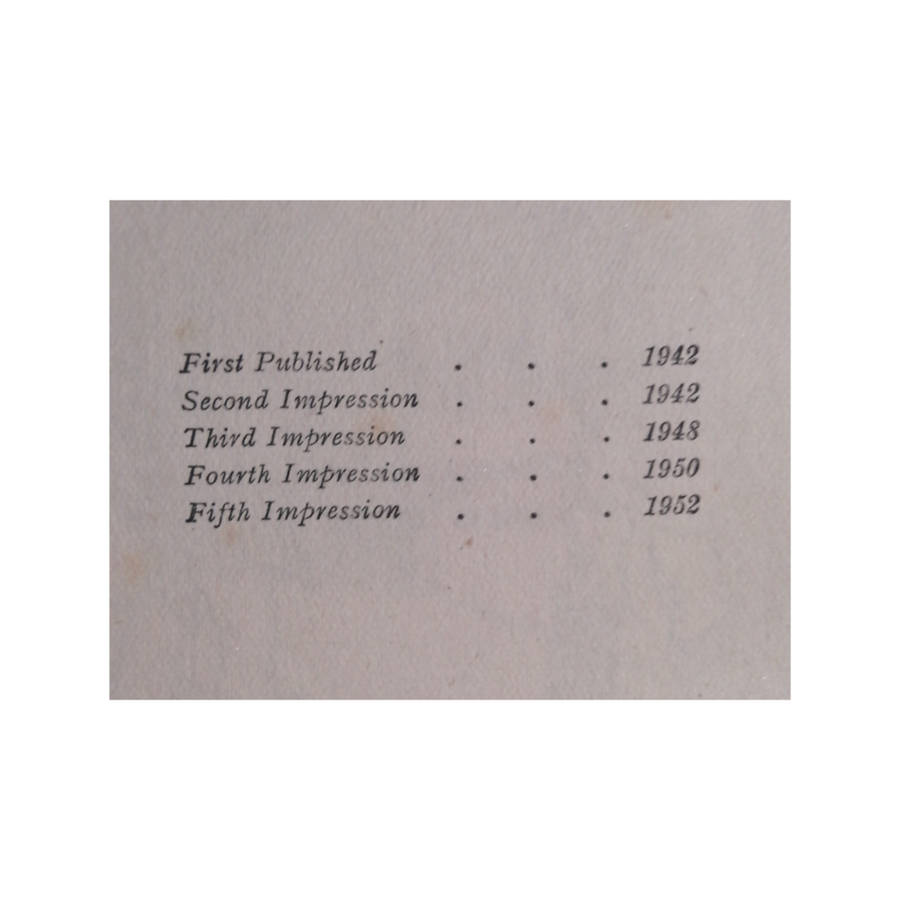 First Published 1942
Second Impression 1942
Third Impression 1948
Fourth Impression 1950
Fifth Impression 1952